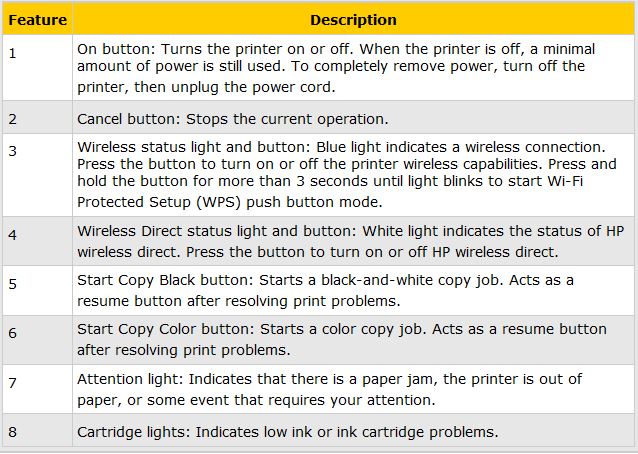 | Feature | Description |
|---|---|
| 1 | On button: Turns the printer on or off. When the printer is off, a minimal amount of power is still used. To completely remove power, turn off the printer, then unplug the power cord. |
| 2 | Cancel button: Stops the current operation. |
| 3 | Wireless status light and button: Blue light indicates a wireless connection. Press the button to turn on or off the printer wireless capabilities. Press and hold the button for more than 3 seconds until light blinks to start Wi-Fi Protected Setup (WPS) push button mode. |
| 4 | Wireless Direct status light and button: White light indicates the status of HP wireless direct. Press the button to turn on or off HP wireless direct. |
| 5 | Start Copy Black button: Starts a black-and-white copy job. Acts as a resume button after resolving print problems. |
| 6 | Start Copy Color button: Starts a color copy job. Acts as a resume button after resolving print problems. |
| 7 | Attention light: Indicates that there is a paper jam, the printer is out of paper, or some event that requires your attention. |
| 8 | Cartridge lights: Indicates low ink or ink cartridge problems. |